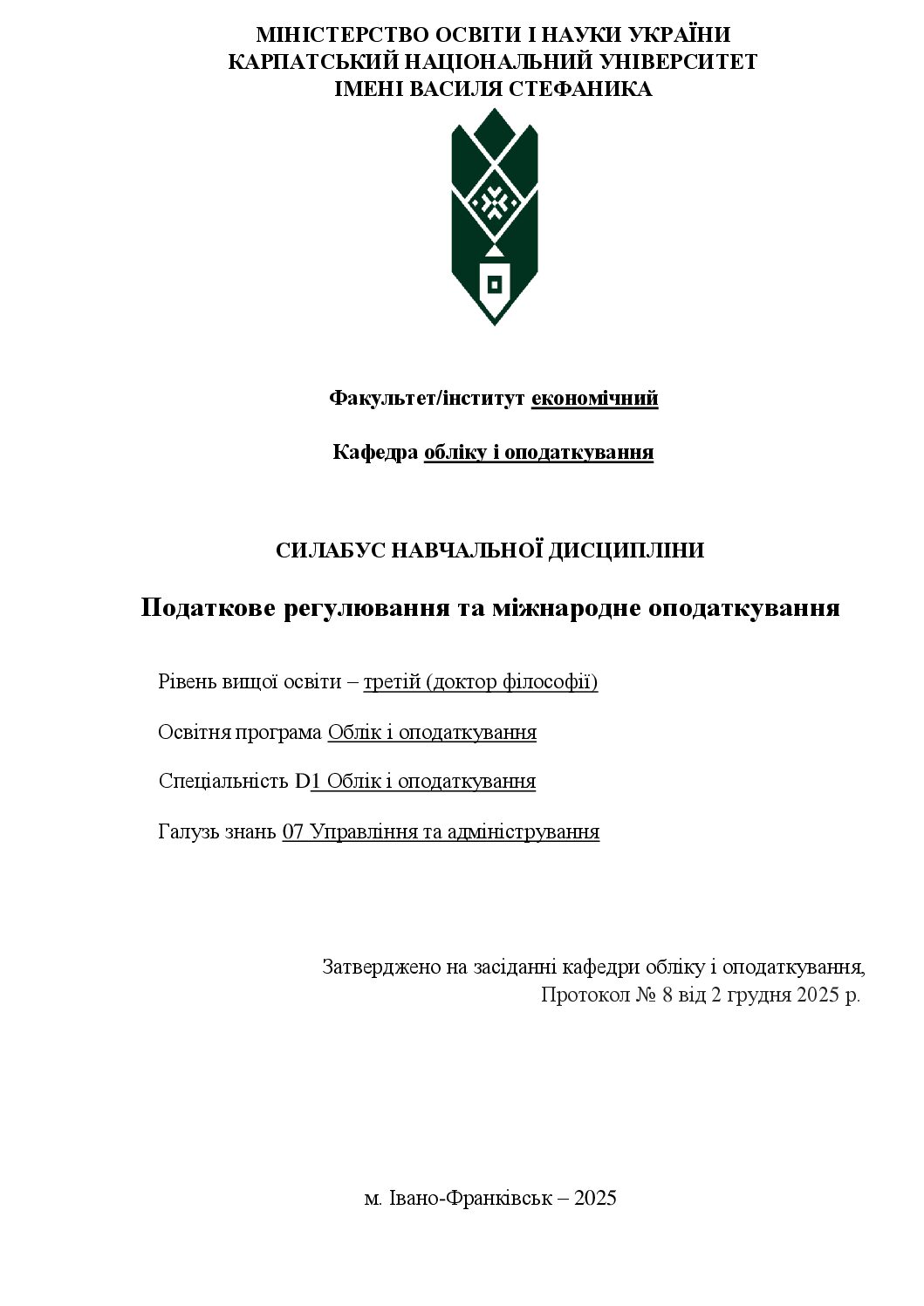 МІНІСТЕРСТВО ОСВІТИ І НАУКИ УКРАЇНИ
КАРПАТСЬКИЙ НАЦІОНАЛЬНИЙ УНІВЕРСИТЕТ
ІМЕНІ ВАСИЛЯ СТЕФАНИКА

Факультет/інститут економічний

Кафедра обліку і оподаткування

СИЛАБУС НАВЧАЛЬНОЇ ДИСЦИПЛІНИ

Податкове регулювання та міжнародне оподаткування

Рівень вищої освіти – третій (доктор філософії)

Освітня програма Облік і оподаткування

Спеціальність D1 Облік і оподаткування

Галузь знань 07 Управління та адміністрування

Затверджено на засіданні кафедри обліку і оподаткування,
Протокол № 8 від 2 грудня 2025 р.

м. Івано-Франківськ – 2025